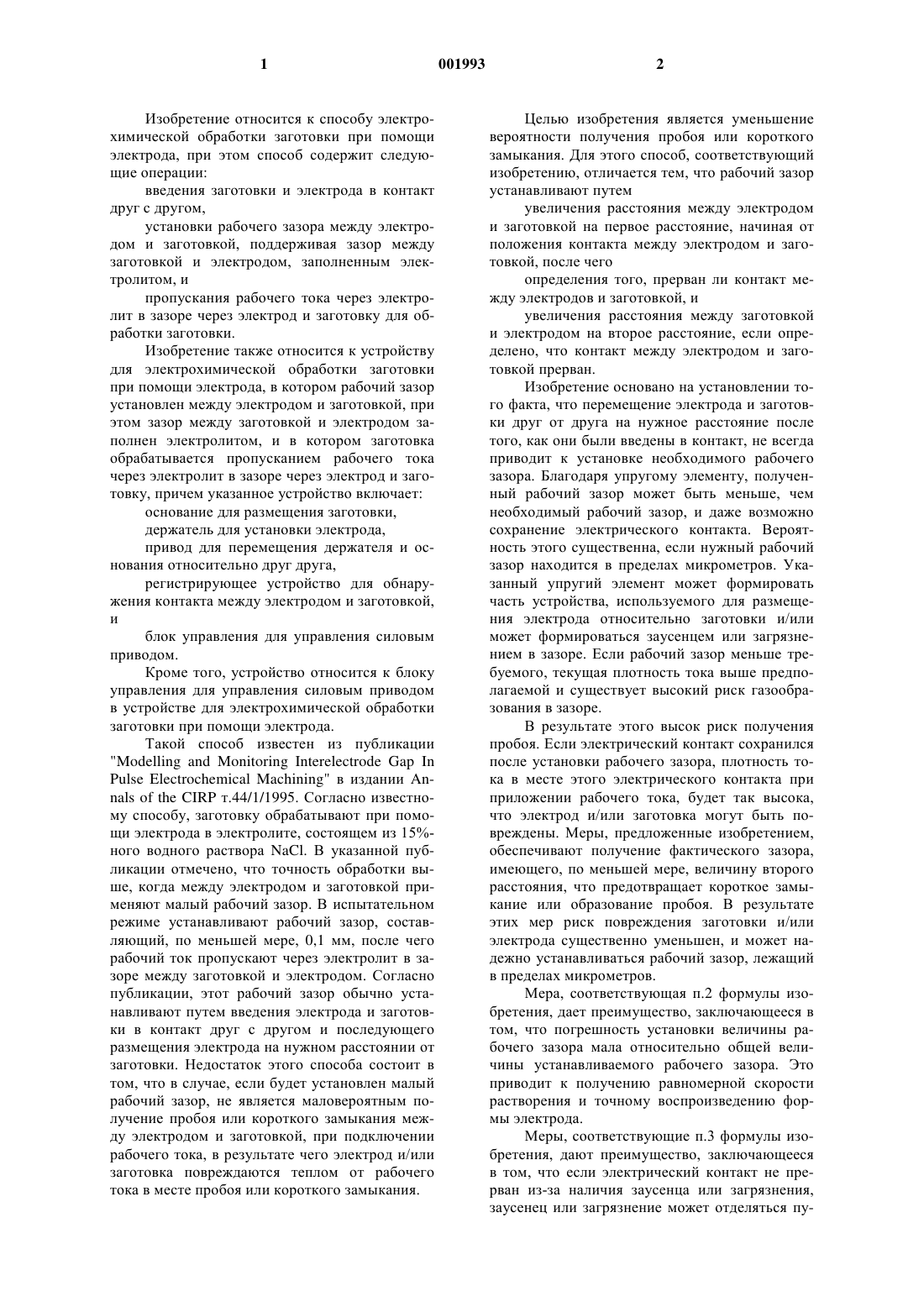 1 001993 2

Изобретение относится к способу электрохимической обработки заготовки при помощи электрода, при этом способ содержит следующие операции:

введения заготовки и электрода в контакт друг с другом,

установки рабочего зазора между электродом и заготовкой, поддерживая зазор между заготовкой и электродом, заполненным электролитом, и

пропускания рабочего тока через электролит в зазоре через электрод и заготовку для обработки заготовки.

Изобретение также относится к устройству для электрохимической обработки заготовки при помощи электрода, в котором рабочий зазор установлен между электродом и заготовкой, при этом зазор между заготовкой и электродом заполнен электролитом, и в котором заготовка обрабатывается пропусканием рабочего тока через электролит в зазоре через электрод и заготовку, причем указанное устройство включает:

основание для размещения заготовки,

держатель для установки электрода,

привод для перемещения держателя и основания относительно друг друга,

регистрирующее устройство для обнаружения контакта между электродом и заготовкой, и

блок управления для управления силовым приводом.

Кроме того, устройство относится к блоку управления для управления силовым приводом в устройстве для электрохимической обработки заготовки при помощи электрода.

Такой способ известен из публикации "Modelling and Monitoring Interelectrode Gap In Pulse Electrochemical Machining" в издании Annals of the CIRP т.44/1/1995. Согласно известному способу, заготовку обрабатывают при помощи электрода в электролите, состоящем из 15%-ного водного раствора NaCl. В указанной публикации отмечено, что точность обработки выше, когда между электродом и заготовкой применяют малый рабочий зазор. В испытательном режиме устанавливают рабочий зазор, составляющий, по меньшей мере, 0,1 мм, после чего рабочий ток пропускают через электролит в зазоре между заготовкой и электродом. Согласно публикации, этот рабочий зазор обычно устанавливают путем введения электрода и заготовки в контакт друг с другом и последующего размещения электрода на нужном расстоянии от заготовки. Недостаток этого способа состоит в том, что в случае, если будет установлен малый рабочий зазор, не является маловероятным получение пробоя или короткого замыкания между электродом и заготовкой, при подключении рабочего тока, в результате чего электрод и/или заготовка повреждаются теплом от рабочего тока в месте пробоя или короткого замыкания.

Целью изобретения является уменьшение вероятности получения пробоя или короткого замыкания. Для этого способ, соответствующий изобретению, отличается тем, что рабочий зазор устанавливают путем

увеличения расстояния между электродом и заготовкой на первое расстояние, начиная от положения контакта между электродом и заготовкой, после чего

определения того, прерван ли контакт между электродов и заготовкой, и

увеличения расстояния между заготовкой и электродом на второе расстояние, если определено, что контакт между электродом и заготовкой прерван.

Изобретение основано на установлении того факта, что перемещение электрода и заготовки друг от друга на нужное расстояние после того, как они были введены в контакт, не всегда приводит к установке необходимого рабочего зазора. Благодаря упругому элементу, полученный рабочий зазор может быть меньше, чем необходимый рабочий зазор, и даже возможно сохранение электрического контакта. Вероятность этого существенна, если нужный рабочий зазор находится в пределах микрометров. Указанный упругий элемент может формировать часть устройства, используемого для размещения электрода относительно заготовки и/или может формироваться заусенцем или загрязнением в зазоре. Если рабочий зазор меньше требуемого, текущая плотность тока выше предполагаемой и существует высокий риск газообразования в зазоре.

В результате этого высок риск получения пробоя. Если электрический контакт сохранился после установки рабочего зазора, плотность тока в месте этого электрического контакта при приложении рабочего тока, будет так высока, что электрод и/или заготовка могут быть повреждены. Меры, предложенные изобретением, обеспечивают получение фактического зазора, имеющего, по меньшей мере, величину второго расстояния, что предотвращает короткое замыкание или образование пробоя. В результате этих мер риск повреждения заготовки и/или электрода существенно уменьшен, и может надежно устанавливаться рабочий зазор, лежащий в пределах микрометров.

Мера, соответствующая п.2 формулы изобретения, дает преимущество, заключающееся в том, что погрешность установки величины рабочего зазора мала относительно общей величины устанавливаемого рабочего зазора. Это приводит к получению равномерной скорости растворения и точному воспроизведению формы электрода.

Меры, соответствующие п.3 формулы изобретения, дают преимущество, заключающееся в том, что если электрический контакт не прерван из-за наличия заусенца или загрязнения, заусенец или загрязнение может отделяться пу-